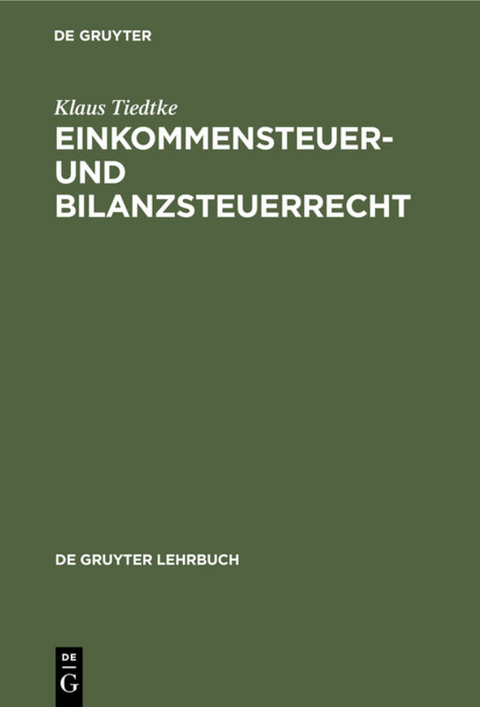 DE GRUYTER

Klaus Tiedtke

EINKOMMENSTEUER- UND BILANZSTEUERRECHT

DE GRUYTER LEHRBUCH

DE
G